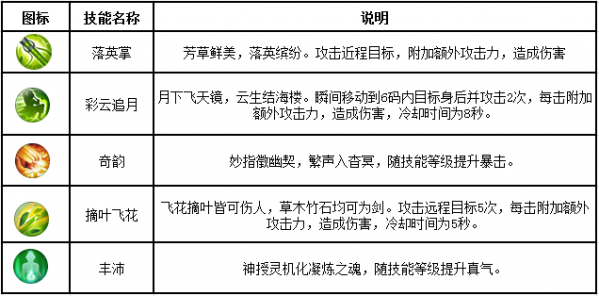 | 图标 | 技能名称 | 说明 |
|---|---|---|
| | 落英掌 | 芳草鲜美，落英缤纷。攻击近程目标，附加额外攻击力，造成伤害 |
| | 彩云追月 | 月下飞天镜，云生结海楼。瞬间移动到6码内目标身后并攻击2次，每击附加额外攻击力，造成伤害，冷却时间为8秒。 |
| | 奇韵 | 妙指徵幽契，繁声入杳冥，随技能等级提升暴击。 |
| | 摘叶飞花 | 飞花摘叶皆可伤人，草木竹石均可为剑。攻击远程目标5次，每击附加额外攻击力，造成伤害，冷却时间为5秒。 |
| | 丰沛 | 神授灵机化凝炼之魂，随技能等级提升真气。 |